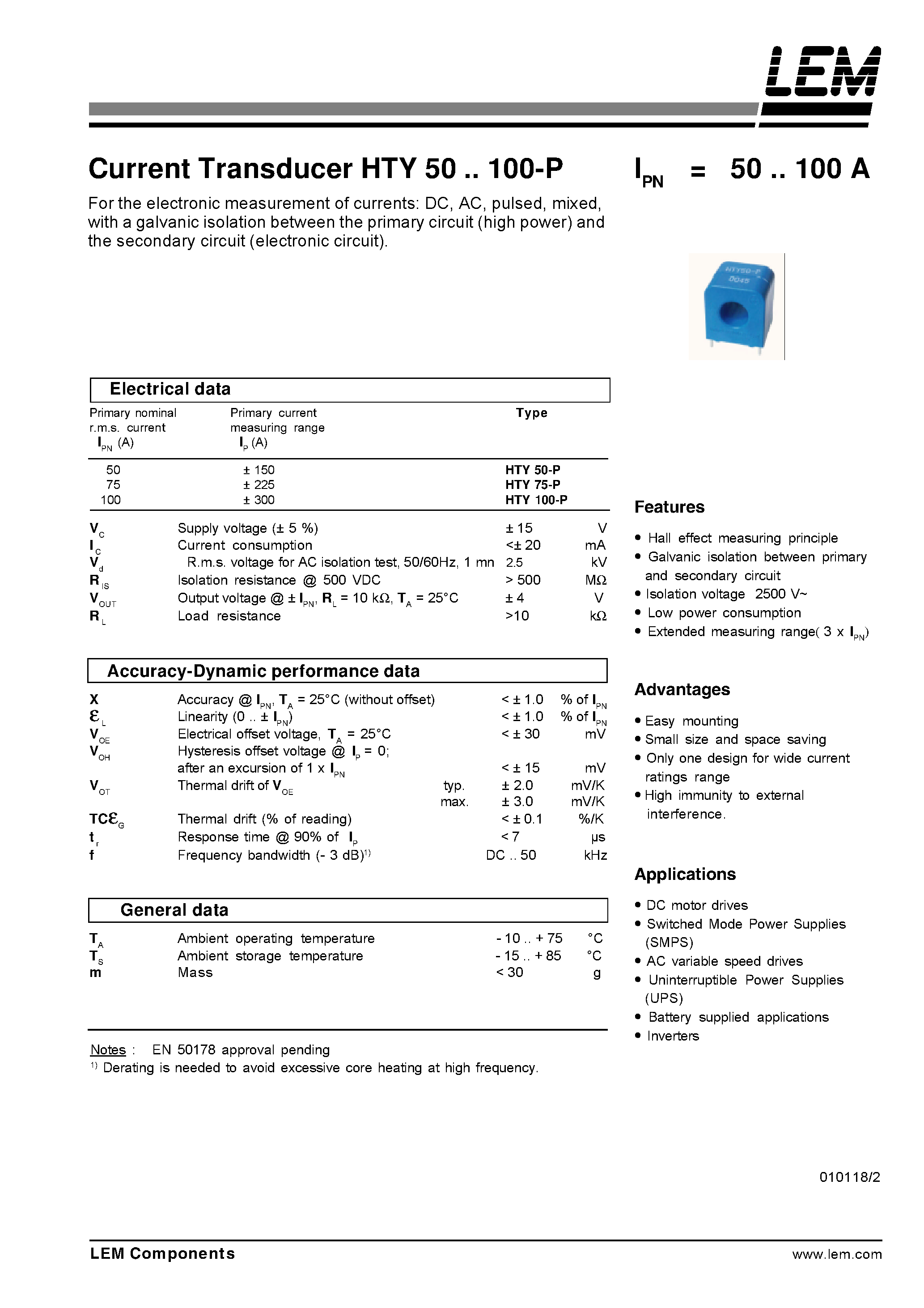 LEM

Current Transducer HTY 50 .. 100-P

$I_{PN}$ = 50 .. 100 A

For the electronic measurement of currents: DC, AC, pulsed, mixed, with a galvanic isolation between the primary circuit (high power) and the secondary circuit (electronic circuit).

HTY50-P
0045

Electrical data

| Primary nominal r.m.s. current $I_{PN}$ (A) | Primary current measuring range $I_P$ (A) | Type |
|---|---|---|
| 50 | ± 150 | HTY 50-P |
| 75 | ± 225 | HTY 75-P |
| 100 | ± 300 | HTY 100-P |

| | | | |
|---|---|---|---|
| $V_C$ | Supply voltage (± 5 %) | ± 15 | V |
| $I_C$ | Current consumption | <± 20 | mA |
| $V_d$ | R.m.s. voltage for AC isolation test, 50/60Hz, 1 mn | 2.5 | kV |
| $R_{IS}$ | Isolation resistance @ 500 VDC | > 500 | MΩ |
| $V_{OUT}$ | Output voltage @ ± $I_{PN}$, $R_L$ = 10 kΩ, $T_A$ = 25°C | ± 4 | V |
| $R_L$ | Load resistance | >10 | kΩ |

Accuracy-Dynamic performance data

| | | | | |
|---|---|---|---|---|
| X | Accuracy @ $I_{PN}$, $T_A$ = 25°C (without offset) | | < ± 1.0 | % of $I_{PN}$ |
| $\varepsilon_L$ | Linearity (0 .. ± $I_{PN}$) | | < ± 1.0 | % of $I_{PN}$ |
| $V_{OE}$ | Electrical offset voltage, $T_A$ = 25°C | | < ± 30 | mV |
| $V_{OH}$ | Hysteresis offset voltage @ $I_P$ = 0; after an excursion of 1 x $I_{PN}$ | | < ± 15 | mV |
| $V_{OT}$ | Thermal drift of $V_{OE}$ | typ. | ± 2.0 | mV/K |
| | | max. | ± 3.0 | mV/K |
| $TC\varepsilon_G$ | Thermal drift (% of reading) | | < ± 0.1 | %/K |
| $t_r$ | Response time @ 90% of $I_P$ | | < 7 | µs |
| f | Frequency bandwidth (- 3 dB)$^{1)}$ | | DC .. 50 | kHz |

General data

| | | | |
|---|---|---|---|
| $T_A$ | Ambient operating temperature | - 10 .. + 75 | °C |
| $T_S$ | Ambient storage temperature | - 15 .. + 85 | °C |
| m | Mass | < 30 | g |

Notes : EN 50178 approval pending
$^{1)}$ Derating is needed to avoid excessive core heating at high frequency.

Features

• Hall effect measuring principle
• Galvanic isolation between primary and secondary circuit
• Isolation voltage 2500 V~
• Low power consumption
• Extended measuring range( 3 x $I_{PN}$)

Advantages

• Easy mounting
• Small size and space saving
• Only one design for wide current ratings range
• High immunity to external interference.

Applications

• DC motor drives
• Switched Mode Power Supplies (SMPS)
• AC variable speed drives
• Uninterruptible Power Supplies (UPS)
• Battery supplied applications
• Inverters

010118/2

LEM Components
www.lem.com